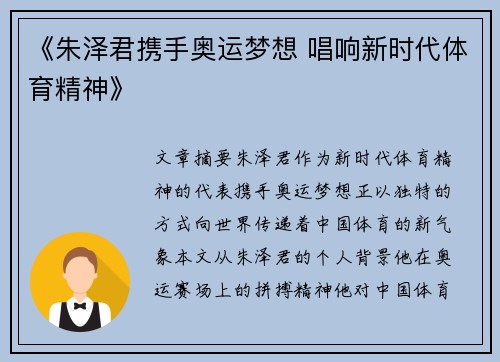 《朱泽君携手奥运梦想 唱响新时代体育精神》

文章摘要朱泽君作为新时代体育精神的代表携手奥运梦想正以独特的方式向世界传递着中国体育的新气象本文从朱泽君的个人背景他在奥运赛场上的拼搏精神他对中国体育